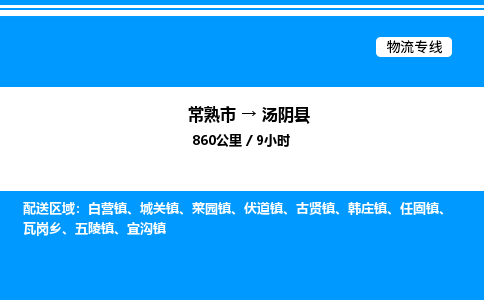 物流专线

常熟市 → 汤阴县

860公里 / 9小时

配送区域：白营镇、城关镇、菜园镇、伏道镇、古贤镇、韩庄镇、任固镇、瓦岗乡、五陵镇、宜沟镇